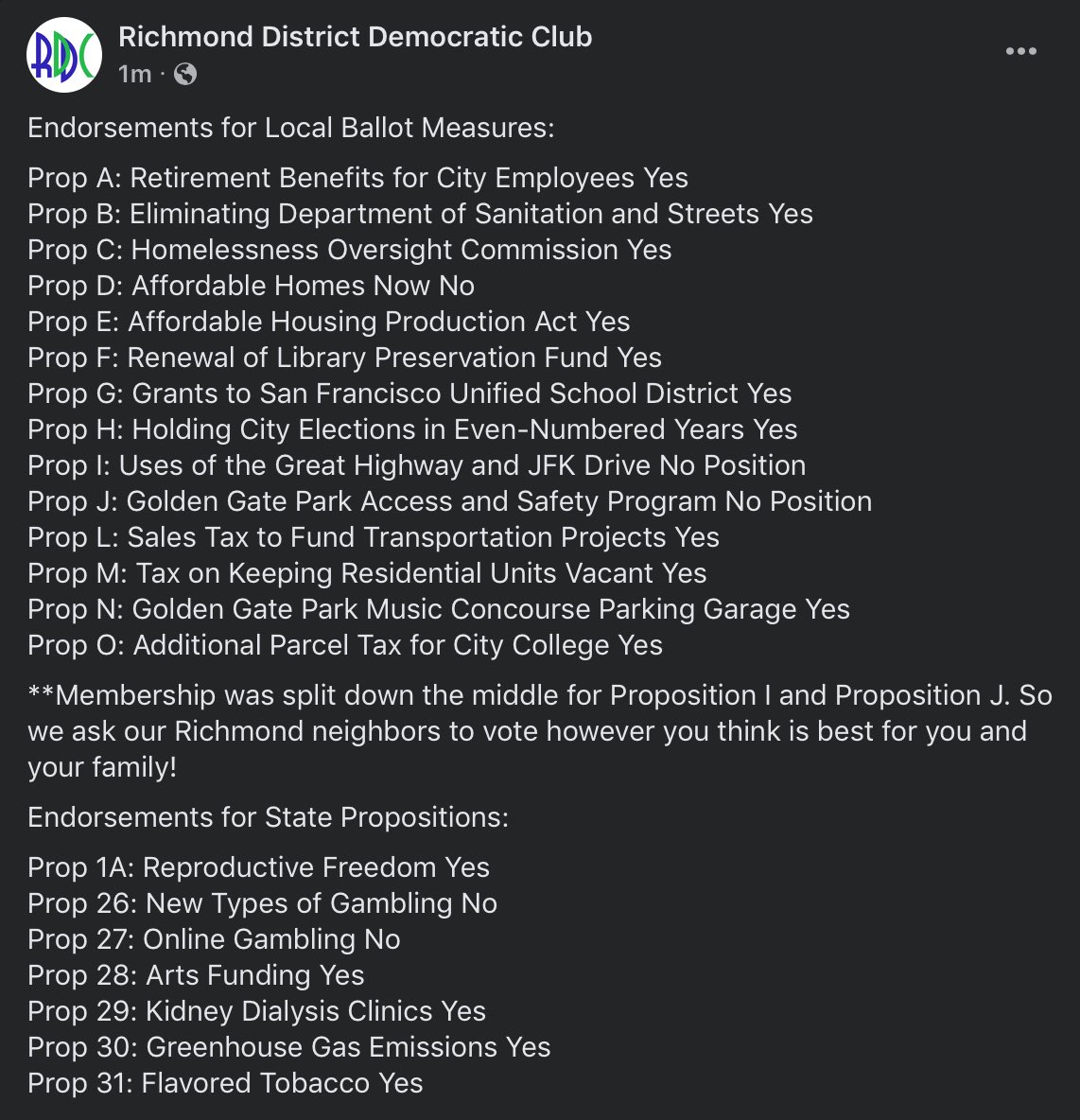 RDC

Richmond District Democratic Club
1m ·

Endorsements for Local Ballot Measures:

Prop A: Retirement Benefits for City Employees Yes
Prop B: Eliminating Department of Sanitation and Streets Yes
Prop C: Homelessness Oversight Commission Yes
Prop D: Affordable Homes Now No
Prop E: Affordable Housing Production Act Yes
Prop F: Renewal of Library Preservation Fund Yes
Prop G: Grants to San Francisco Unified School District Yes
Prop H: Holding City Elections in Even-Numbered Years Yes
Prop I: Uses of the Great Highway and JFK Drive No Position
Prop J: Golden Gate Park Access and Safety Program No Position
Prop L: Sales Tax to Fund Transportation Projects Yes
Prop M: Tax on Keeping Residential Units Vacant Yes
Prop N: Golden Gate Park Music Concourse Parking Garage Yes
Prop O: Additional Parcel Tax for City College Yes

**Membership was split down the middle for Proposition I and Proposition J. So we ask our Richmond neighbors to vote however you think is best for you and your family!

Endorsements for State Propositions:

Prop 1A: Reproductive Freedom Yes
Prop 26: New Types of Gambling No
Prop 27: Online Gambling No
Prop 28: Arts Funding Yes
Prop 29: Kidney Dialysis Clinics Yes
Prop 30: Greenhouse Gas Emissions Yes
Prop 31: Flavored Tobacco Yes